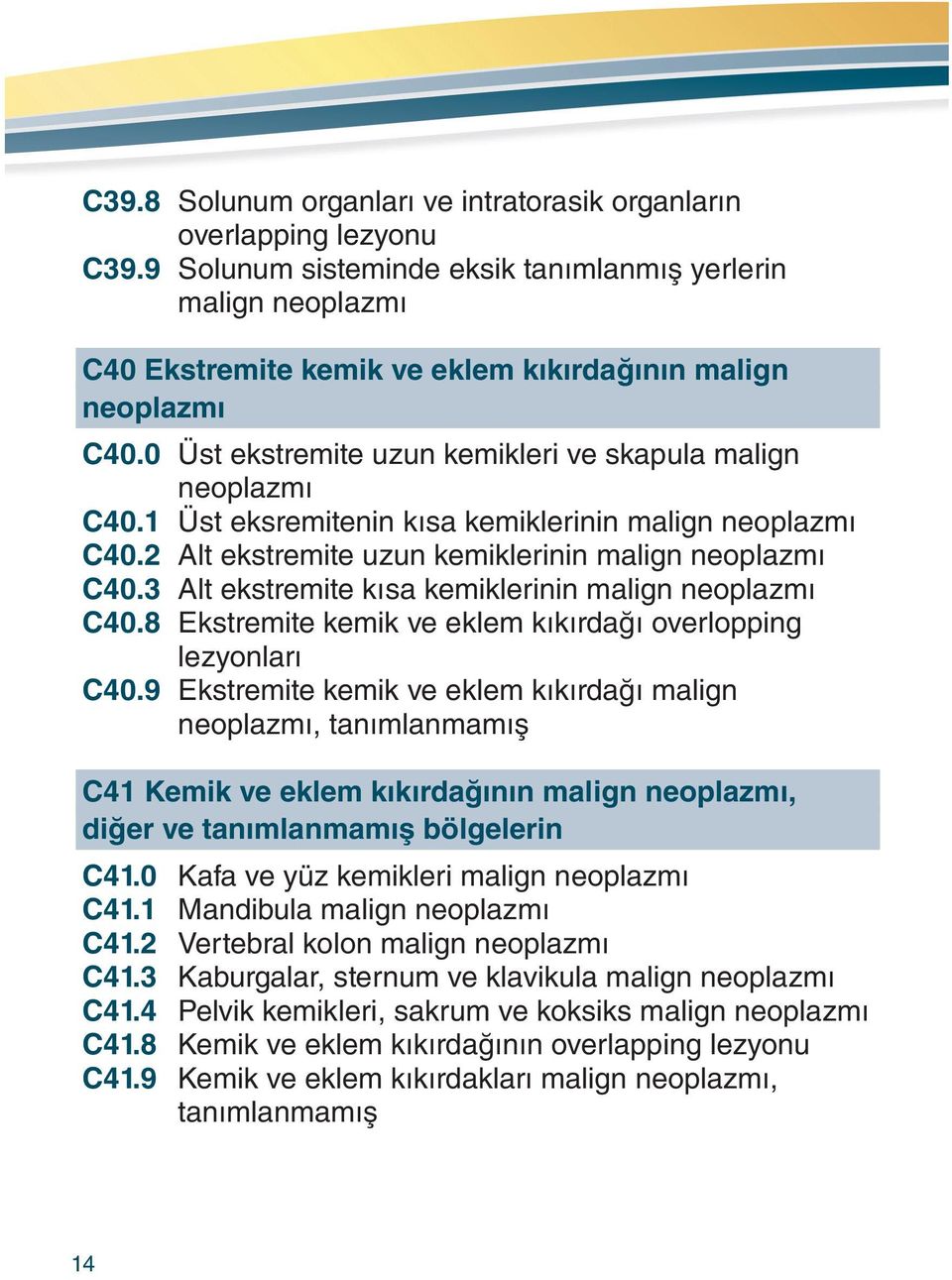 C39.8 Solunum organları ve intratorasik organların overlapping lezyonu
C39.9 Solunum sisteminde eksik tanımlanmış yerlerin malign neoplazmı

C40 Ekstremite kemik ve eklem kıkırdağının malign neoplazmı

C40.0 Üst ekstremite uzun kemikleri ve skapula malign neoplazmı
C40.1 Üst eksremitenin kısa kemiklerinin malign neoplazmı
C40.2 Alt ekstremite uzun kemiklerinin malign neoplazmı
C40.3 Alt ekstremite kısa kemiklerinin malign neoplazmı
C40.8 Ekstremite kemik ve eklem kıkırdağı overlopping lezyonları
C40.9 Ekstremite kemik ve eklem kıkırdağı malign neoplazmı, tanımlanmamış

C41 Kemik ve eklem kıkırdağının malign neoplazmı, diğer ve tanımlanmamış bölgelerin

C41.0 Kafa ve yüz kemikleri malign neoplazmı
C41.1 Mandibula malign neoplazmı
C41.2 Vertebral kolon malign neoplazmı
C41.3 Kaburgalar, sternum ve klavikula malign neoplazmı
C41.4 Pelvik kemikleri, sakrum ve koksiks malign neoplazmı
C41.8 Kemik ve eklem kıkırdağının overlapping lezyonu
C41.9 Kemik ve eklem kıkırdakları malign neoplazmı, tanımlanmamış

14